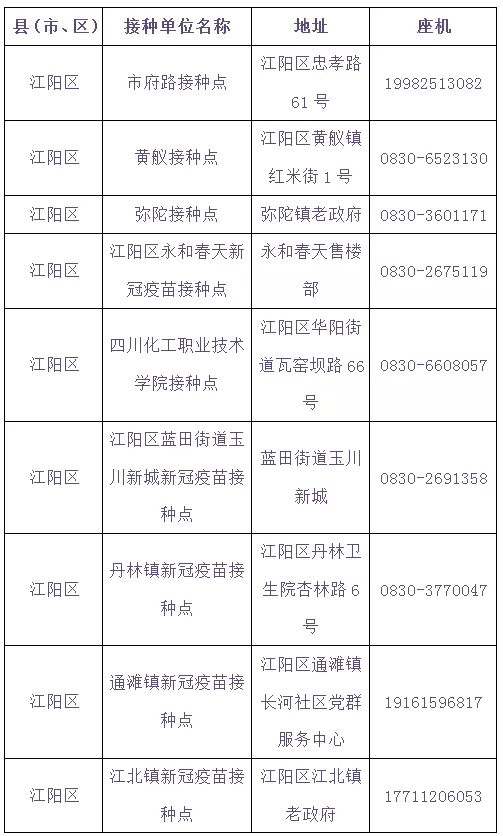 | 县（市、区） | 接种单位名称 | 地址 | 座机 |
|---|---|---|---|
| 江阳区 | 市府路接种点 | 江阳区忠孝路61号 | 19982513082 |
| 江阳区 | 黄舣接种点 | 江阳区黄舣镇红米街1号 | 0830-6523130 |
| 江阳区 | 弥陀接种点 | 弥陀镇老政府 | 0830-3601171 |
| 江阳区 | 江阳区永和春天新冠疫苗接种点 | 永和春天售楼部 | 0830-2675119 |
| 江阳区 | 四川化工职业技术学院接种点 | 江阳区华阳街道瓦窑坝路66号 | 0830-6608057 |
| 江阳区 | 江阳区蓝田街道玉川新城新冠疫苗接种点 | 蓝田街道玉川新城 | 0830-2691358 |
| 江阳区 | 丹林镇新冠疫苗接种点 | 江阳区丹林卫生院杏林路6号 | 0830-3770047 |
| 江阳区 | 通滩镇新冠疫苗接种点 | 江阳区通滩镇长河社区党群服务中心 | 19161596817 |
| 江阳区 | 江北镇新冠疫苗接种点 | 江阳区江北镇老政府 | 17711206053 |